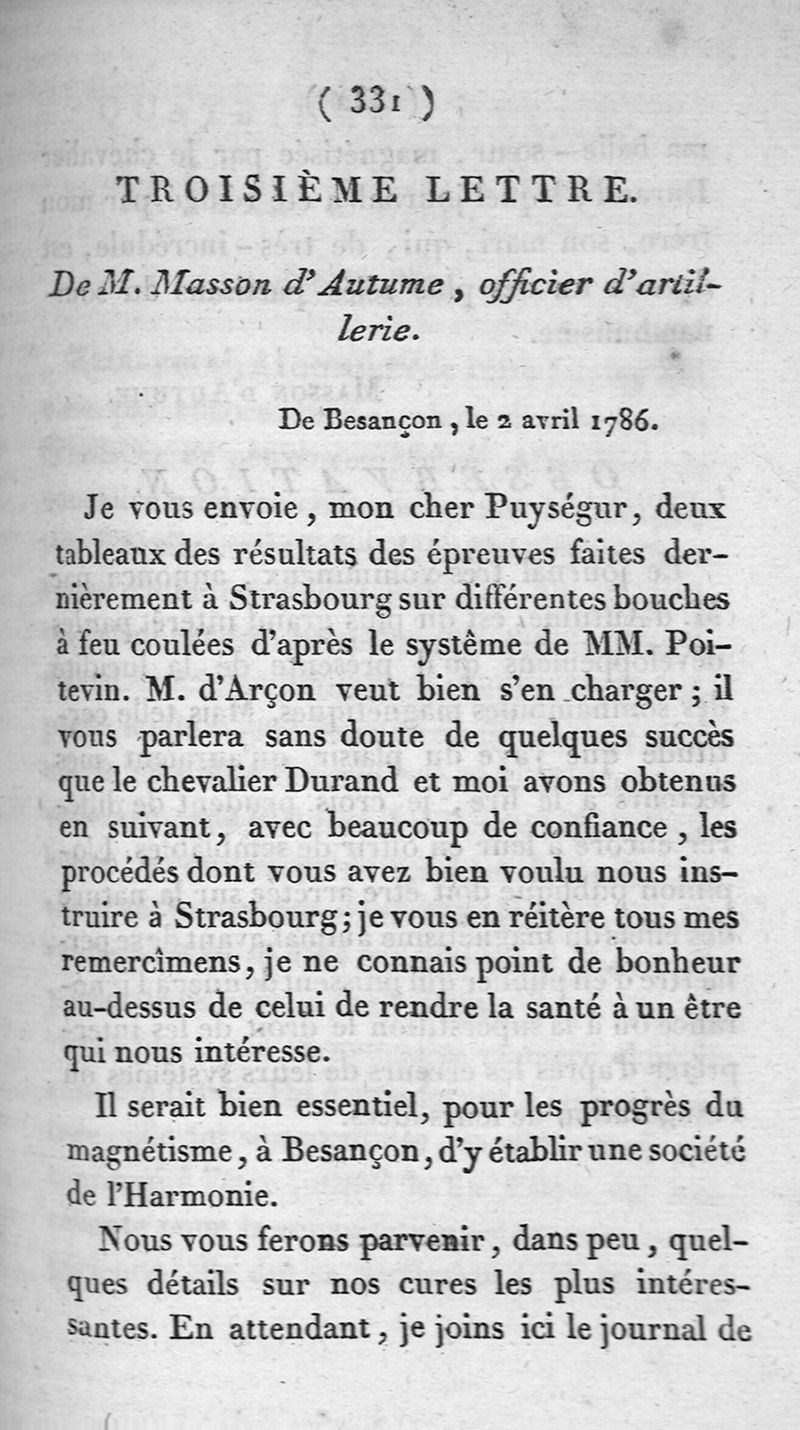 ( 331 )

TROISIÈME LETTRE.

De M. Masson d'Autume, officier d'artillerie.

De Besançon, le 2 avril 1786.

Je vous envoie, mon cher Puységur, deux tableaux des résultats des épreuves faites dernièrement à Strasbourg sur différentes bouches à feu coulées d'après le système de MM. Poitevin. M. d'Arçon veut bien s'en charger; il vous parlera sans doute de quelques succès que le chevalier Durand et moi avons obtenus en suivant, avec beaucoup de confiance, les procédés dont vous avez bien voulu nous instruire à Strasbourg; je vous en réitère tous mes remercîmens, je ne connais point de bonheur au-dessus de celui de rendre la santé à un être qui nous intéresse.

Il serait bien essentiel, pour les progrès du magnétisme, à Besançon, d'y établir une société de l'Harmonie.

Nous vous ferons parvenir, dans peu, quelques détails sur nos cures les plus intéressantes. En attendant, je joins ici le journal de